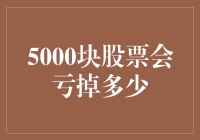 5000块股票会亏掉多少